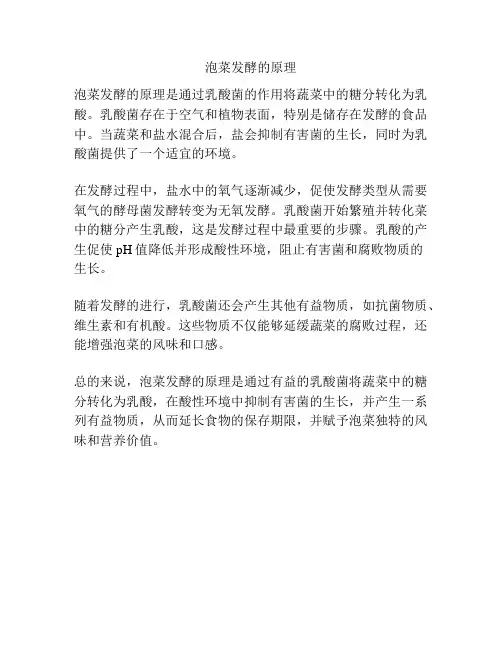 泡菜发酵的原理

泡菜发酵的原理是通过乳酸菌的作用将蔬菜中的糖分转化为乳酸。乳酸菌存在于空气和植物表面，特别是储存在发酵的食品中。当蔬菜和盐水混合后，盐会抑制有害菌的生长，同时为乳酸菌提供了一个适宜的环境。

在发酵过程中，盐水中的氧气逐渐减少，促使发酵类型从需要氧气的酵母菌发酵转变为无氧发酵。乳酸菌开始繁殖并转化菜中的糖分产生乳酸，这是发酵过程中最重要的步骤。乳酸的产生促使 pH 值降低并形成酸性环境，阻止有害菌和腐败物质的生长。

随着发酵的进行，乳酸菌还会产生其他有益物质，如抗菌物质、维生素和有机酸。这些物质不仅能够延缓蔬菜的腐败过程，还能增强泡菜的风味和口感。

总的来说，泡菜发酵的原理是通过有益的乳酸菌将蔬菜中的糖分转化为乳酸，在酸性环境中抑制有害菌的生长，并产生一系列有益物质，从而延长食物的保存期限，并赋予泡菜独特的风味和营养价值。